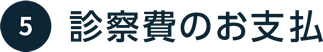 5 診察費のお支払